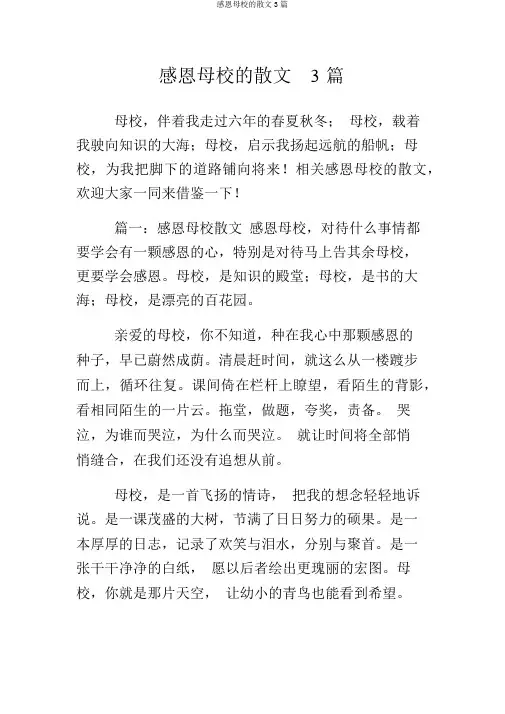 感恩母校的散文 3 篇

感恩母校的散文 3 篇

母校，伴着我走过六年的春夏秋冬； 母校，载着我驶向知识的大海；母校，启示我扬起远航的船帆；母校，为我把脚下的道路铺向将来！相关感恩母校的散文，欢迎大家一同来借鉴一下！

篇一：感恩母校散文 感恩母校，对待什么事情都要学会有一颗感恩的心，特别是对待马上告其余母校，更要学会感恩。母校，是知识的殿堂；母校，是书的大海；母校，是漂亮的百花园。

亲爱的母校，你不知道，种在我心中那颗感恩的种子，早已蔚然成荫。清晨赶时间，就这么从一楼踱步而上，循环往复。课间倚在栏杆上瞭望，看陌生的背影，看相同陌生的一片云。拖堂，做题，夸奖，责备。 哭泣，为谁而哭泣，为什么而哭泣。 就让时间将全部悄悄缝合，在我们还没有追想从前。

母校，是一首飞扬的情诗， 把我的想念轻轻地诉说。是一课茂盛的大树，节满了日日努力的硕果。是一本厚厚的日志，记录了欢笑与泪水，分别与聚首。是一张干干净净的白纸， 愿以后者绘出更瑰丽的宏图。母校，你就是那片天空， 让幼小的青鸟也能看到希望。